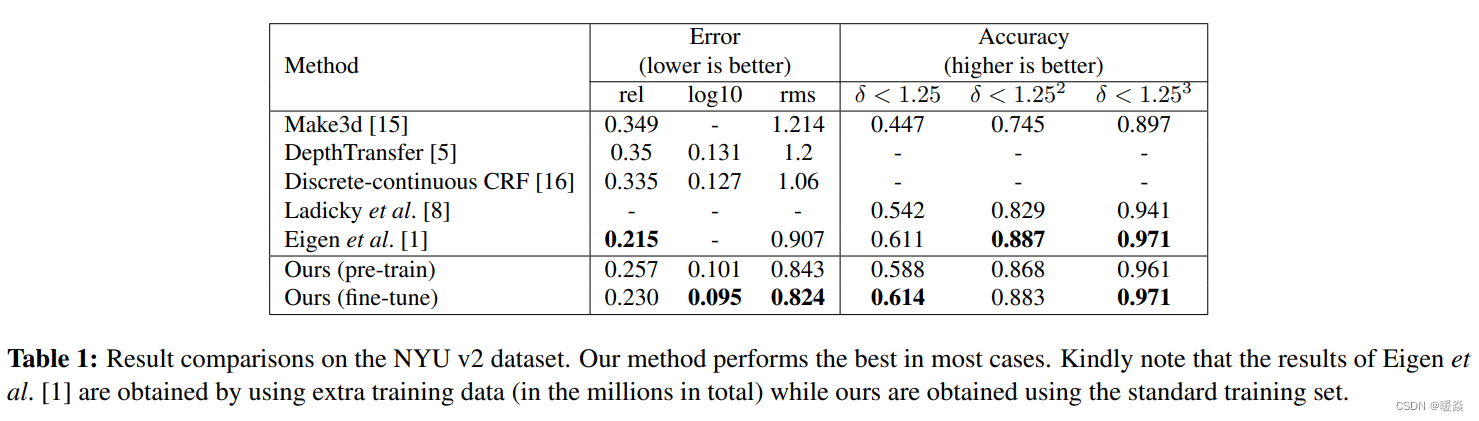 | Method | Error (lower is better) | | | Accuracy (higher is better) | | |
|---|---|---|---|---|---|---|
| | rel | log10 | rms | $\delta < 1.25$ | $\delta < 1.25^2$ | $\delta < 1.25^3$ |
| Make3d [15] | 0.349 | - | 1.214 | 0.447 | 0.745 | 0.897 |
| DepthTransfer [5] | 0.35 | 0.131 | 1.2 | - | - | - |
| Discrete-continuous CRF [16] | 0.335 | 0.127 | 1.06 | - | - | - |
| Ladicky et al. [8] | - | - | - | 0.542 | 0.829 | 0.941 |
| Eigen et al. [1] | 0.215 | - | 0.907 | 0.611 | 0.887 | 0.971 |
| Ours (pre-train) | 0.257 | 0.101 | 0.843 | 0.588 | 0.868 | 0.961 |
| Ours (fine-tune) | 0.230 | 0.095 | 0.824 | 0.614 | 0.883 | 0.971 |

Table 1: Result comparisons on the NYU v2 dataset. Our method performs the best in most cases. Kindly note that the results of Eigen et al. [1] are obtained by using extra training data (in the millions in total) while ours are obtained using the standard training set.

CSDN @暖焱